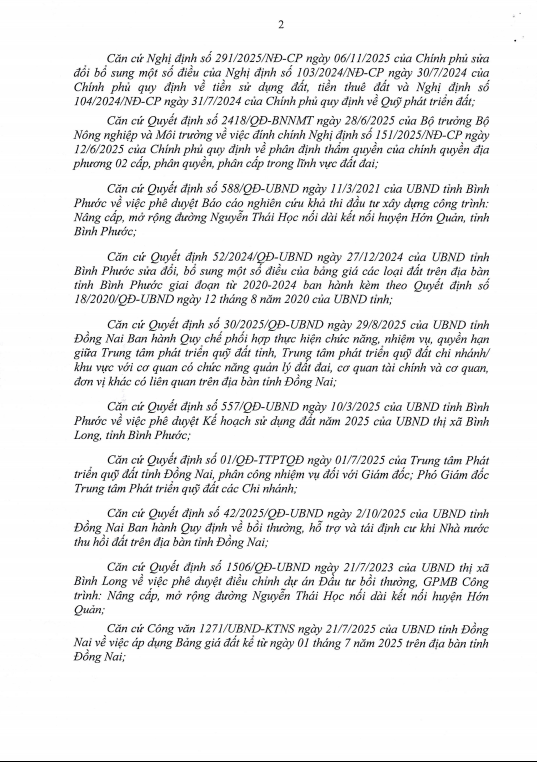 2

Căn cứ Nghị định số 291/2025/NĐ-CP ngày 06/11/2025 của Chính phủ sửa đổi bổ sung một số điều của Nghị định số 103/2024/NĐ-CP ngày 30/7/2024 của Chính phủ quy định về tiền sử dụng đất, tiền thuê đất và Nghị định số 104/2024/NĐ-CP ngày 31/7/2024 của Chính phủ quy định về Quỹ phát triển đất;

Căn cứ Quyết định số 2418/QĐ-BNNMT ngày 28/6/2025 của Bộ trưởng Bộ Nông nghiệp và Môi trường về việc đính chính Nghị định số 151/2025/NĐ-CP ngày 12/6/2025 của Chính phủ quy định về phân định thẩm quyền của chính quyền địa phương 02 cấp, phân quyền, phân cấp trong lĩnh vực đất đai;

Căn cứ Quyết định số 588/QĐ-UBND ngày 11/3/2021 của UBND tỉnh Bình Phước về việc phê duyệt Báo cáo nghiên cứu khả thi đầu tư xây dựng công trình: Nâng cấp, mở rộng đường Nguyễn Thái Học nối dài kết nối huyện Hớn Quản, tỉnh Bình Phước;

Căn cứ Quyết định 52/2024/QĐ-UBND ngày 27/12/2024 của UBND tỉnh Bình Phước sửa đổi, bổ sung một số điều của bảng giá các loại đất trên địa bàn tỉnh Bình Phước giai đoạn từ 2020-2024 ban hành kèm theo Quyết định số 18/2020/QĐ-UBND ngày 12 tháng 8 năm 2020 của UBND tỉnh;

Căn cứ Quyết định số 30/2025/QĐ-UBND ngày 29/8/2025 của UBND tỉnh Đồng Nai Ban hành Quy chế phối hợp thực hiện chức năng, nhiệm vụ, quyền hạn giữa Trung tâm phát triển quỹ đất tỉnh, Trung tâm phát triển quỹ đất chi nhánh/ khu vực với cơ quan có chức năng quản lý đất đai, cơ quan tài chính và cơ quan, đơn vị khác có liên quan trên địa bàn tỉnh Đồng Nai;

Căn cứ Quyết định số 557/QĐ-UBND ngày 10/3/2025 của UBND tỉnh Bình Phước về việc phê duyệt Kế hoạch sử dụng đất năm 2025 của UBND thị xã Bình Long, tỉnh Bình Phước;

Căn cứ Quyết định số 01/QĐ-TTPTQĐ ngày 01/7/2025 của Trung tâm Phát triển quỹ đất tỉnh Đồng Nai, phân công nhiệm vụ đối với Giám đốc; Phó Giám đốc Trung tâm Phát triển quỹ đất các Chi nhánh;

Căn cứ Quyết định số 42/2025/QĐ-UBND ngày 2/10/2025 của UBND tỉnh Đồng Nai Ban hành Quy định về bồi thường, hỗ trợ và tái định cư khi Nhà nước thu hồi đất trên địa bàn tỉnh Đồng Nai;

Căn cứ Quyết định số 1506/QĐ-UBND ngày 21/7/2023 của UBND thị xã Bình Long về việc phê duyệt điều chỉnh dự án Đầu tư bồi thường, GPMB Công trình: Nâng cấp, mở rộng đường Nguyễn Thái Học nối dài kết nối huyện Hớn Quản;

Căn cứ Công văn 1271/UBND-KTNS ngày 21/7/2025 của UBND tỉnh Đồng Nai về việc áp dụng Bảng giá đất kể từ ngày 01 tháng 7 năm 2025 trên địa bàn tỉnh Đồng Nai;